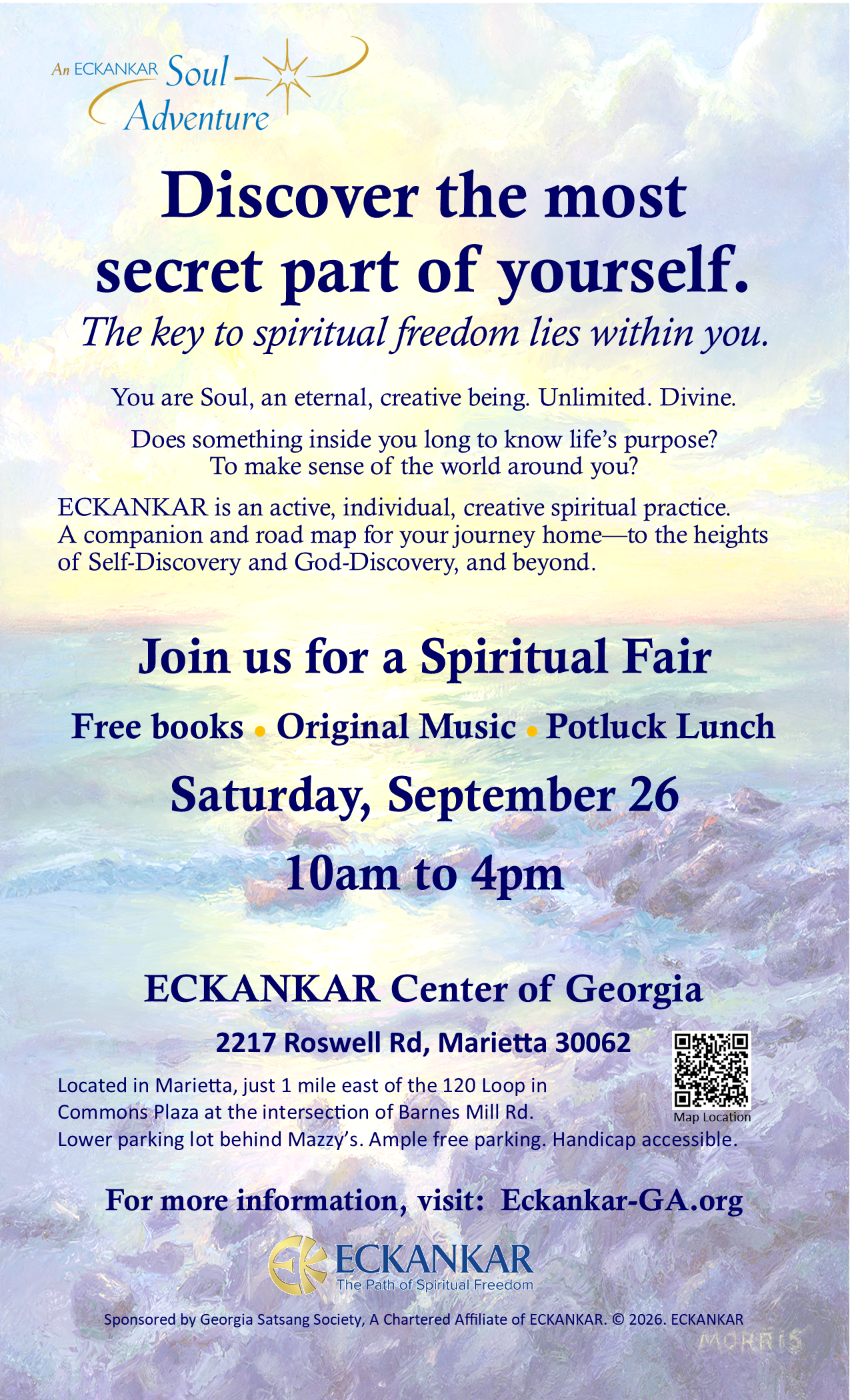 An ECKANKAR Soul Adventure

Discover the most secret part of yourself.

The key to spiritual freedom lies within you.

You are Soul, an eternal, creative being. Unlimited. Divine.

Does something inside you long to know life's purpose? To make sense of the world around you?

ECKANKAR is an active, individual, creative spiritual practice. A companion and road map for your journey home—to the heights of Self-Discovery and God-Discovery, and beyond.

Join us for a Spiritual Fair

Free books • Original Music • Potluck Lunch

Saturday, September 26

10am to 4pm

ECKANKAR Center of Georgia

2217 Roswell Rd, Marietta 30062

Map Location

Located in Marietta, just 1 mile east of the 120 Loop in Commons Plaza at the intersection of Barnes Mill Rd. Lower parking lot behind Mazzy's. Ample free parking. Handicap accessible.

For more information, visit: Eckankar-GA.org

ECKANKAR
The Path of Spiritual Freedom

Sponsored by Georgia Satsang Society, A Chartered Affiliate of ECKANKAR. © 2026. ECKANKAR

MORRIS